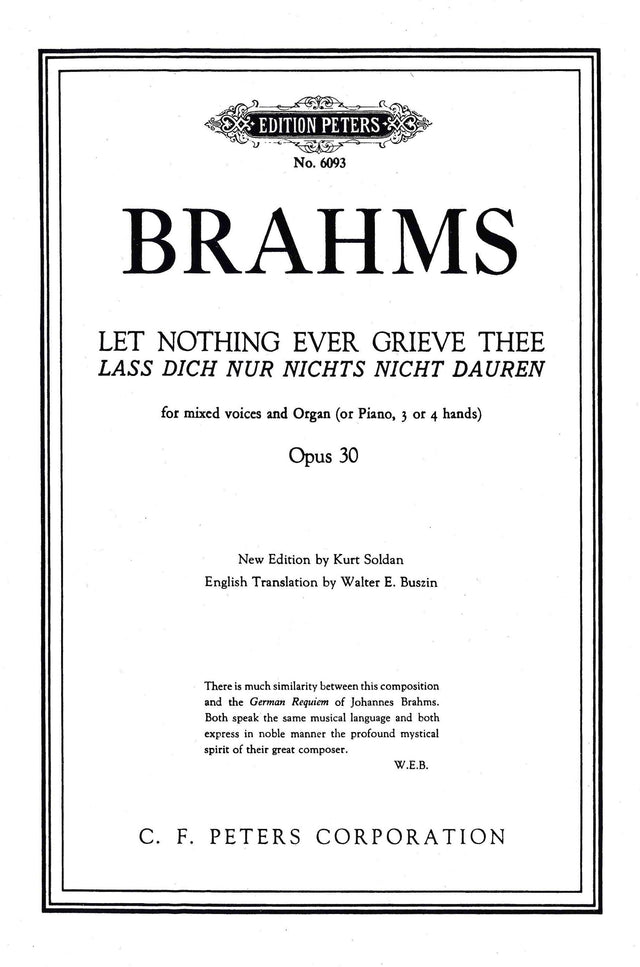 EDITION PETERS
No. 6093

BRAHMS

LET NOTHING EVER GRIEVE THEE
LASS DICH NUR NICHTS NICHT DAUREN

for mixed voices and Organ (or Piano, 3 or 4 hands)

Opus 30

New Edition by Kurt Soldan
English Translation by Walter E. Buszin

There is much similarity between this composition and the German Requiem of Johannes Brahms. Both speak the same musical language and both express in noble manner the profound mystical spirit of their great composer.
W.E.B.

C. F. PETERS CORPORATION